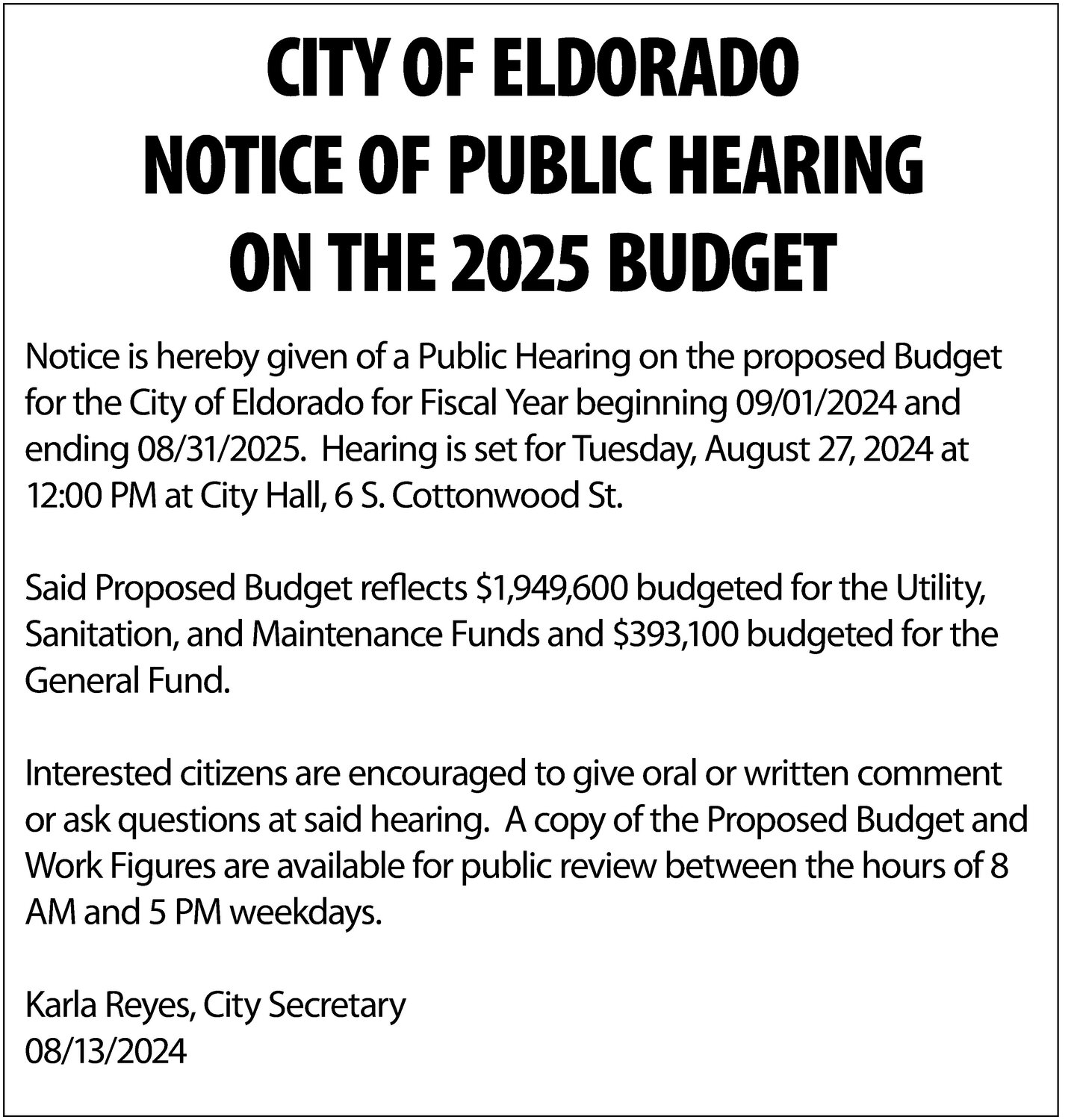 CITY OF ELDORADO
NOTICE OF PUBLIC HEARING
ON THE 2025 BUDGET

Notice is hereby given of a Public Hearing on the proposed Budget for the City of Eldorado for Fiscal Year beginning 09/01/2024 and ending 08/31/2025.  Hearing is set for Tuesday, August 27, 2024 at 12:00 PM at City Hall, 6 S. Cottonwood St.

Said Proposed Budget reflects \$1,949,600 budgeted for the Utility, Sanitation, and Maintenance Funds and \$393,100 budgeted for the General Fund.

Interested citizens are encouraged to give oral or written comment or ask questions at said hearing.  A copy of the Proposed Budget and Work Figures are available for public review between the hours of 8 AM and 5 PM weekdays.

Karla Reyes, City Secretary
08/13/2024